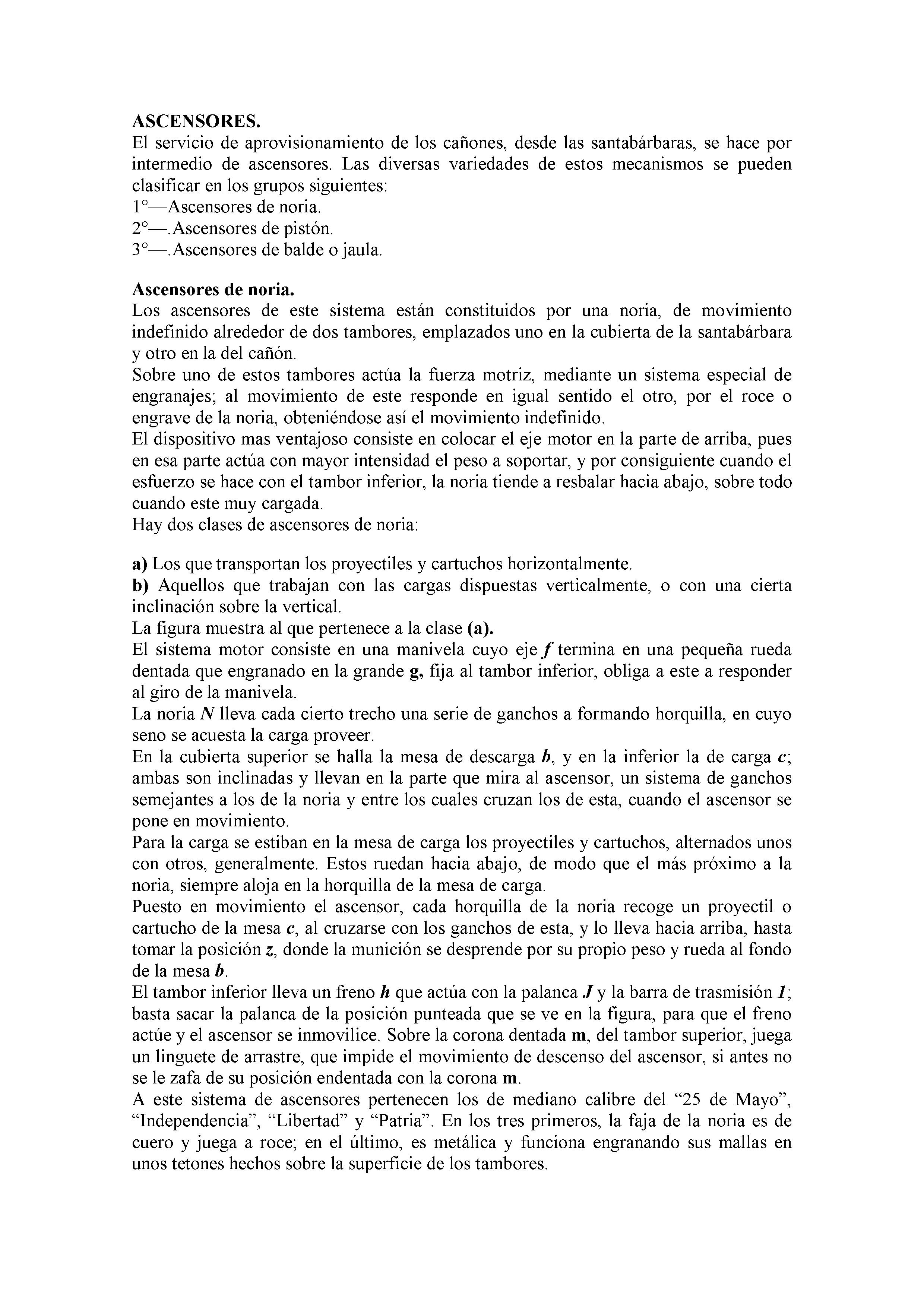 ASCENSORES.
El servicio de aprovisionamiento de los cañones, desde las santabárbaras, se hace por intermedio de ascensores. Las diversas variedades de estos mecanismos se pueden clasificar en los grupos siguientes:
1°—Ascensores de noria.
2°—.Ascensores de pistón.
3°—.Ascensores de balde o jaula.

Ascensores de noria.
Los ascensores de este sistema están constituidos por una noria, de movimiento indefinido alrededor de dos tambores, emplazados uno en la cubierta de la santabárbara y otro en la del cañón.
Sobre uno de estos tambores actúa la fuerza motriz, mediante un sistema especial de engranajes; al movimiento de este responde en igual sentido el otro, por el roce o engrave de la noria, obteniéndose así el movimiento indefinido.
El dispositivo mas ventajoso consiste en colocar el eje motor en la parte de arriba, pues en esa parte actúa con mayor intensidad el peso a soportar, y por consiguiente cuando el esfuerzo se hace con el tambor inferior, la noria tiende a resbalar hacia abajo, sobre todo cuando este muy cargada.
Hay dos clases de ascensores de noria:

a) Los que transportan los proyectiles y cartuchos horizontalmente.
b) Aquellos que trabajan con las cargas dispuestas verticalmente, o con una cierta inclinación sobre la vertical.
La figura muestra al que pertenece a la clase (a).
El sistema motor consiste en una manivela cuyo eje f termina en una pequeña rueda dentada que engranado en la grande g, fija al tambor inferior, obliga a este a responder al giro de la manivela.
La noria N lleva cada cierto trecho una serie de ganchos a formando horquilla, en cuyo seno se acuesta la carga proveer.
En la cubierta superior se halla la mesa de descarga b, y en la inferior la de carga c; ambas son inclinadas y llevan en la parte que mira al ascensor, un sistema de ganchos semejantes a los de la noria y entre los cuales cruzan los de esta, cuando el ascensor se pone en movimiento.
Para la carga se estiban en la mesa de carga los proyectiles y cartuchos, alternados unos con otros, generalmente. Estos ruedan hacia abajo, de modo que el más próximo a la noria, siempre aloja en la horquilla de la mesa de carga.
Puesto en movimiento el ascensor, cada horquilla de la noria recoge un proyectil o cartucho de la mesa c, al cruzarse con los ganchos de esta, y lo lleva hacia arriba, hasta tomar la posición z, donde la munición se desprende por su propio peso y rueda al fondo de la mesa b.
El tambor inferior lleva un freno h que actúa con la palanca J y la barra de trasmisión 1; basta sacar la palanca de la posición punteada que se ve en la figura, para que el freno actúe y el ascensor se inmovilice. Sobre la corona dentada m, del tambor superior, juega un linguete de arrastre, que impide el movimiento de descenso del ascensor, si antes no se le zafa de su posición endentada con la corona m.
A este sistema de ascensores pertenecen los de mediano calibre del “25 de Mayo”, “Independencia”, “Libertad” y “Patria”. En los tres primeros, la faja de la noria es de cuero y juega a roce; en el último, es metálica y funciona engranando sus mallas en unos tetones hechos sobre la superficie de los tambores.